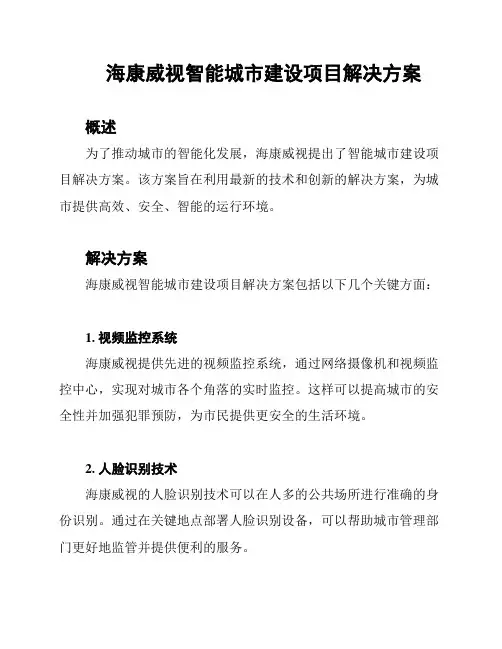 海康威视智能城市建设项目解决方案

概述

为了推动城市的智能化发展，海康威视提出了智能城市建设项目解决方案。该方案旨在利用最新的技术和创新的解决方案，为城市提供高效、安全、智能的运行环境。

解决方案

海康威视智能城市建设项目解决方案包括以下几个关键方面：

1. 视频监控系统

海康威视提供先进的视频监控系统，通过网络摄像机和视频监控中心，实现对城市各个角落的实时监控。这样可以提高城市的安全性并加强犯罪预防，为市民提供更安全的生活环境。

2. 人脸识别技术

海康威视的人脸识别技术可以在人多的公共场所进行准确的身份识别。通过在关键地点部署人脸识别设备，可以帮助城市管理部门更好地监管并提供便利的服务。